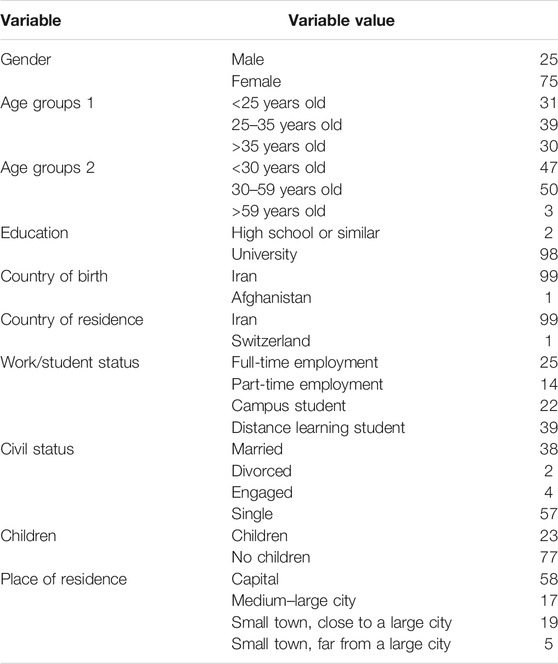 | Variable | Variable value | |
|---|---|---|
| Gender | Male | 25 |
| | Female | 75 |
| Age groups 1 | <25 years old | 31 |
| | 25–35 years old | 39 |
| | >35 years old | 30 |
| Age groups 2 | <30 years old | 47 |
| | 30–59 years old | 50 |
| | >59 years old | 3 |
| Education | High school or similar | 2 |
| | University | 98 |
| Country of birth | Iran | 99 |
| | Afghanistan | 1 |
| Country of residence | Iran | 99 |
| | Switzerland | 1 |
| Work/student status | Full-time employment | 25 |
| | Part-time employment | 14 |
| | Campus student | 22 |
| | Distance learning student | 39 |
| Civil status | Married | 38 |
| | Divorced | 2 |
| | Engaged | 4 |
| | Single | 57 |
| Children | Children | 23 |
| | No children | 77 |
| Place of residence | Capital | 58 |
| | Medium–large city | 17 |
| | Small town, close to a large city | 19 |
| | Small town, far from a large city | 5 |